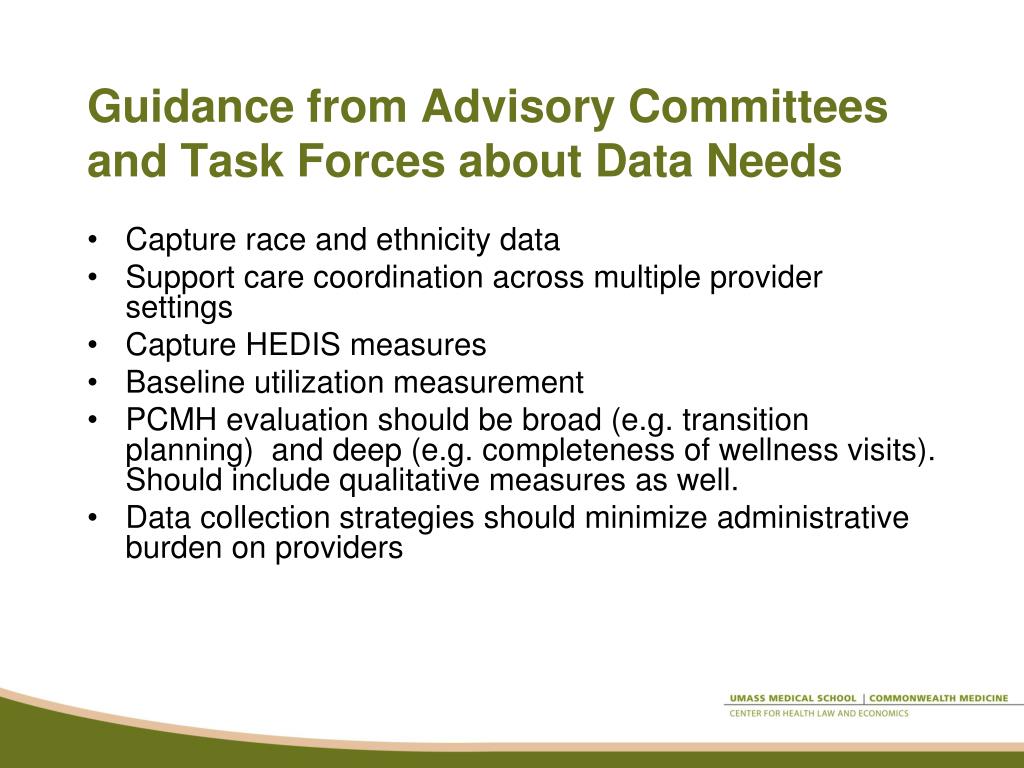 Guidance from Advisory Committees and Task Forces about Data Needs

• Capture race and ethnicity data
• Support care coordination across multiple provider settings
• Capture HEDIS measures
• Baseline utilization measurement
• PCMH evaluation should be broad (e.g. transition planning) and deep (e.g. completeness of wellness visits). Should include qualitative measures as well.
• Data collection strategies should minimize administrative burden on providers

UMASS MEDICAL SCHOOL | COMMONWEALTH MEDICINE
CENTER FOR HEALTH LAW AND ECONOMICS